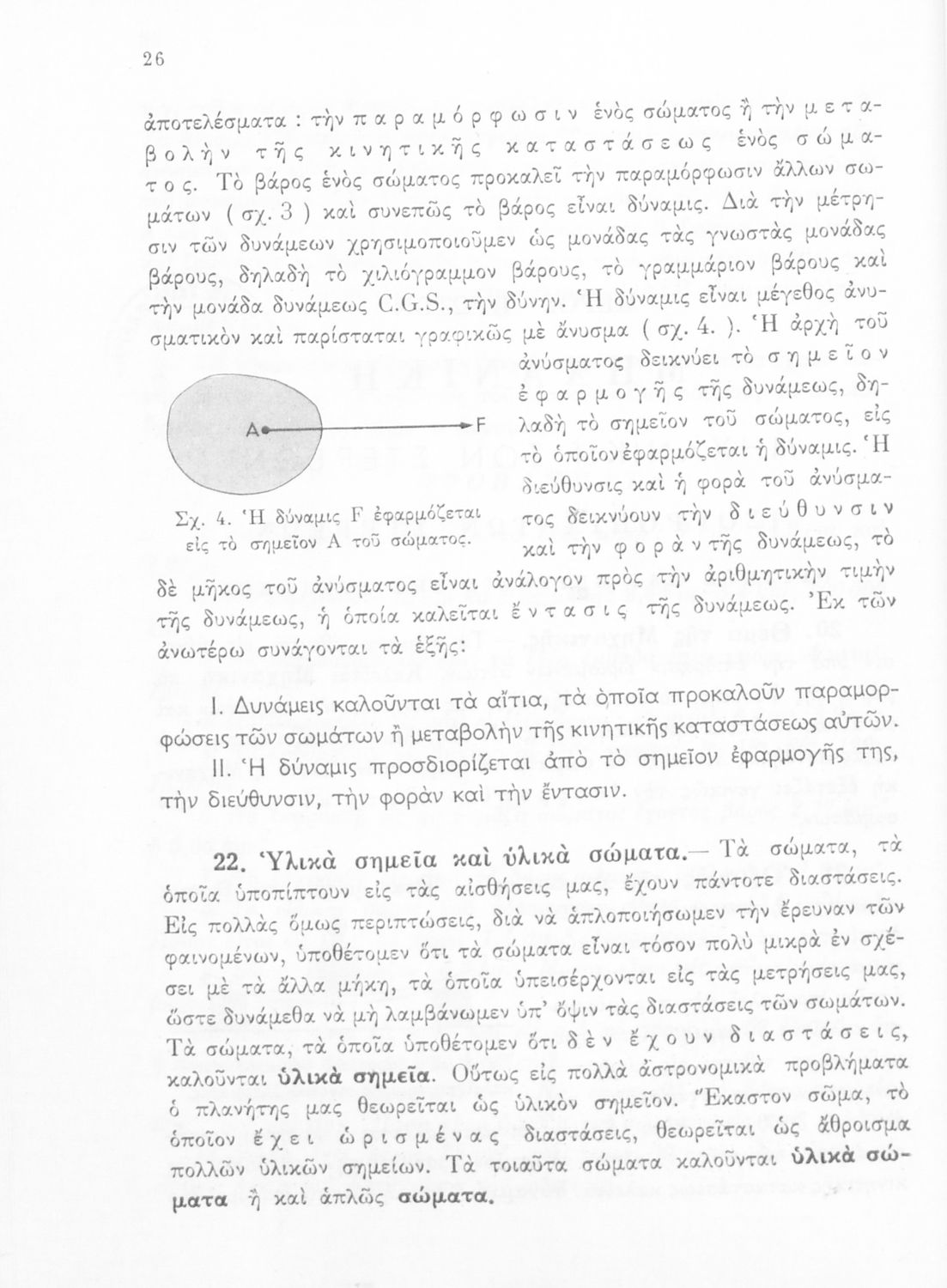 26

ἀποτελέσματα : τὴν παραμόρφωσιν ἑνὸς σώματος ἢ τὴν μεταβολὴν τῆς κινητικῆς καταστάσεως ἑνὸς σώματος. Τὸ βάρος ἑνὸς σώματος προκαλεῖ τὴν παραμόρφωσιν ἄλλων σωμάτων ( σχ. 3 ) καὶ συνεπῶς τὸ βάρος εἶναι δύναμις. Διὰ τὴν μέτρησιν τῶν δυνάμεων χρησιμοποιοῦμεν ὡς μονάδας τὰς γνωστὰς μονάδας βάρους, δηλαδὴ τὸ χιλιόγραμμον βάρους, τὸ γραμμάριον βάρους καὶ τὴν μονάδα δυνάμεως C.G.S., τὴν δύνην. Ἡ δύναμις εἶναι μέγεθος ἀνυσματικὸν καὶ παρίσταται γραφικῶς μὲ ἄνυσμα ( σχ. 4. ). Ἡ ἀρχὴ τοῦ ἀνύσματος δεικνύει τὸ σημεῖον ἐφαρμογῆς τῆς δυνάμεως, δηλαδὴ τὸ σημεῖον τοῦ σώματος, εἰς τὸ ὁποῖον ἐφαρμόζεται ἡ δύναμις. Ἡ διεύθυνσις καὶ ἡ φορὰ τοῦ ἀνύσματος δεικνύουν τὴν διεύθυνσιν καὶ τὴν φορὰν τῆς δυνάμεως, τὸ δὲ μῆκος τοῦ ἀνύσματος εἶναι ἀνάλογον πρὸς τὴν ἀριθμητικὴν τιμὴν τῆς δυνάμεως, ἡ ὁποία καλεῖται ἔντασις τῆς δυνάμεως. Ἐκ τῶν ἀνωτέρω συνάγονται τὰ ἑξῆς:

A
F

Σχ. 4. Ἡ δύναμις F ἐφαρμόζεται εἰς τὸ σημεῖον Α τοῦ σώματος.

I. Δυνάμεις καλοῦνται τὰ αἴτια, τὰ ὁποῖα προκαλοῦν παραμορφώσεις τῶν σωμάτων ἢ μεταβολὴν τῆς κινητικῆς καταστάσεως αὐτῶν.

II. Ἡ δύναμις προσδιορίζεται ἀπὸ τὸ σημεῖον ἐφαρμογῆς της, τὴν διεύθυνσιν, τὴν φορὰν καὶ τὴν ἔντασιν.

22. Ὑλικὰ σημεῖα καὶ ὑλικὰ σώματα.— Τὰ σώματα, τὰ ὁποῖα ὑποπίπτουν εἰς τὰς αἰσθήσεις μας, ἔχουν πάντοτε διαστάσεις. Εἰς πολλὰς ὅμως περιπτώσεις, διὰ νὰ ἁπλοποιήσωμεν τὴν ἔρευναν τῶν φαινομένων, ὑποθέτομεν ὅτι τὰ σώματα εἶναι τόσον πολὺ μικρὰ ἐν σχέσει μὲ τὰ ἄλλα μήκη, τὰ ὁποῖα ὑπεισέρχονται εἰς τὰς μετρήσεις μας, ὥστε δυνάμεθα νὰ μὴ λαμβάνωμεν ὑπ' ὄψιν τὰς διαστάσεις τῶν σωμάτων. Τὰ σώματα, τὰ ὁποῖα ὑποθέτομεν ὅτι δὲν ἔχουν διαστάσεις, καλοῦνται ὑλικὰ σημεῖα. Οὕτως εἰς πολλὰ ἀστρονομικὰ προβλήματα ὁ πλανήτης μας θεωρεῖται ὡς ὑλικὸν σημεῖον. Ἕκαστον σῶμα, τὸ ὁποῖον ἔχει ὡρισμένας διαστάσεις, θεωρεῖται ὡς ἄθροισμα πολλῶν ὑλικῶν σημείων. Τὰ τοιαῦτα σώματα καλοῦνται ὑλικὰ σώματα ἢ καὶ ἁπλῶς σώματα.